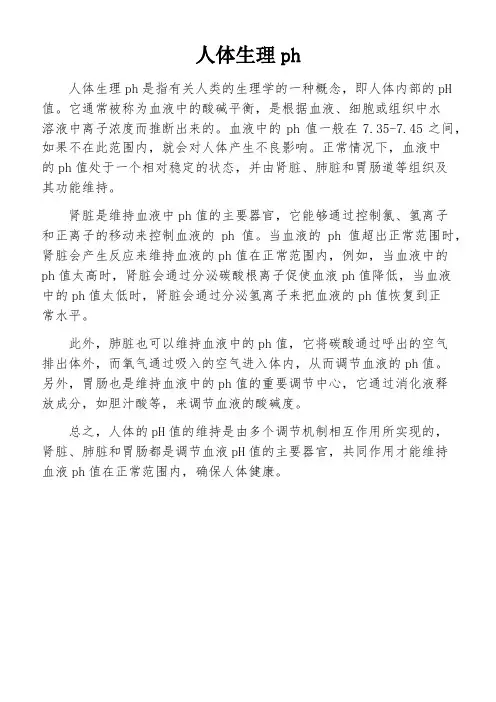 人体生理 ph

人体生理 ph 是指有关人类的生理学的一种概念，即人体内部的 pH 值。它通常被称为血液中的酸碱平衡，是根据血液、细胞或组织中水溶液中离子浓度而推断出来的。血液中的 ph 值一般在 7.35-7.45 之间，如果不在此范围内，就会对人体产生不良影响。正常情况下，血液中的 ph 值处于一个相对稳定的状态，并由肾脏、肺脏和胃肠道等组织及其功能维持。

肾脏是维持血液中 ph 值的主要器官，它能够通过控制氯、氢离子和正离子的移动来控制血液的 ph 值。当血液的 ph 值超出正常范围时，肾脏会产生反应来维持血液的 ph 值在正常范围内，例如，当血液中的 ph 值太高时，肾脏会通过分泌碳酸根离子促使血液 ph 值降低，当血液中的 ph 值太低时，肾脏会通过分泌氢离子来把血液的 ph 值恢复到正常水平。

此外，肺脏也可以维持血液中的 ph 值，它将碳酸通过呼出的空气排出体外，而氧气通过吸入的空气进入体内，从而调节血液的 ph 值。另外，胃肠也是维持血液中的 ph 值的重要调节中心，它通过消化液释放成分，如胆汁酸等，来调节血液的酸碱度。

总之，人体的 pH 值的维持是由多个调节机制相互作用所实现的，肾脏、肺脏和胃肠都是调节血液 pH 值的主要器官，共同作用才能维持血液 ph 值在正常范围内，确保人体健康。